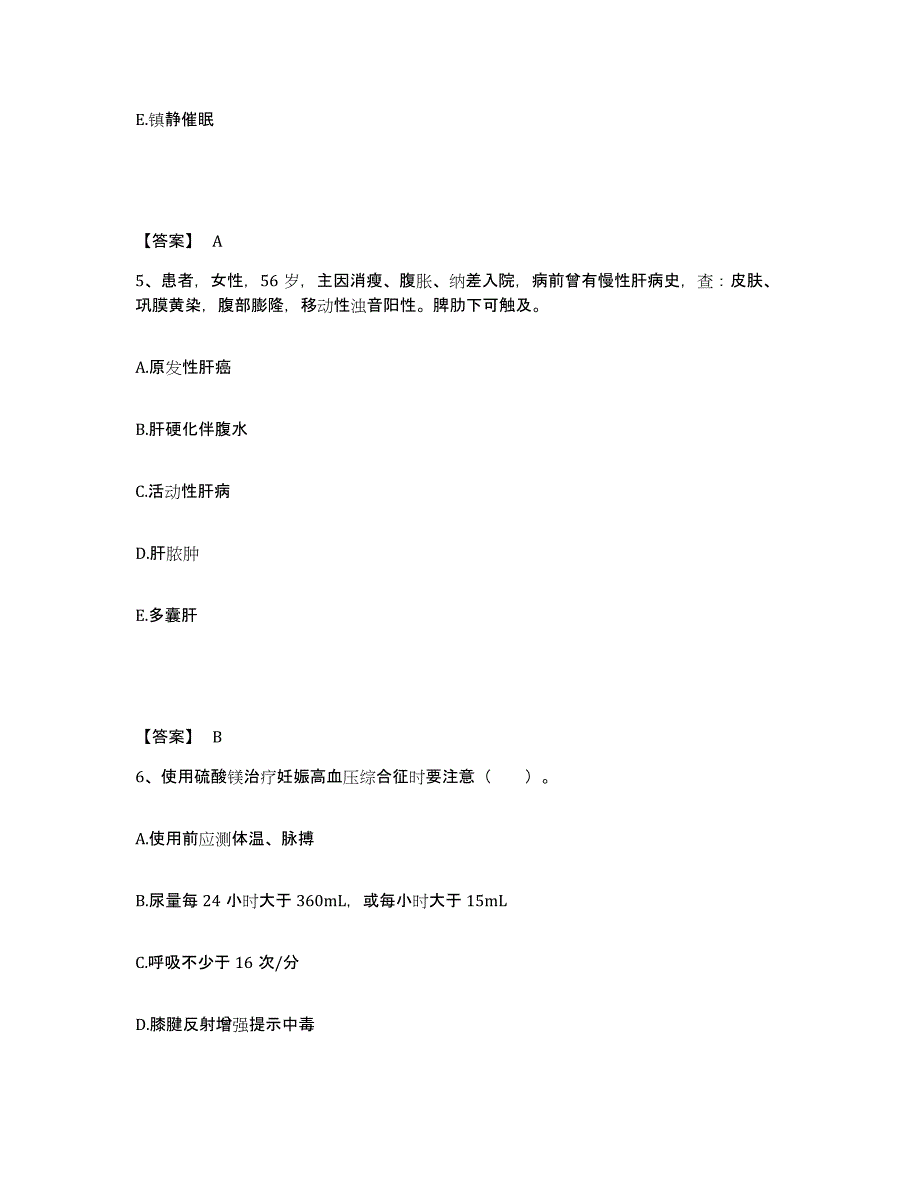 E.镇静催眠

【答案】 A

5、患者，女性，56 岁，主因消瘦、腹胀、纳差入院，病前曾有慢性肝病史，查：皮肤、巩膜黄染，腹部膨隆，移动性浊音阳性。脾肋下可触及。

A.原发性肝癌

B.肝硬化伴腹水

C.活动性肝病

D.肝脓肿

E.多囊肝

【答案】 B

6、使用硫酸镁治疗妊娠高血压综合征时要注意（　　）。

A.使用前应测体温、脉搏

B.尿量每 24 小时大于 360mL，或每小时大于 15mL

C.呼吸不少于 16 次/分

D.膝腱反射增强提示中毒